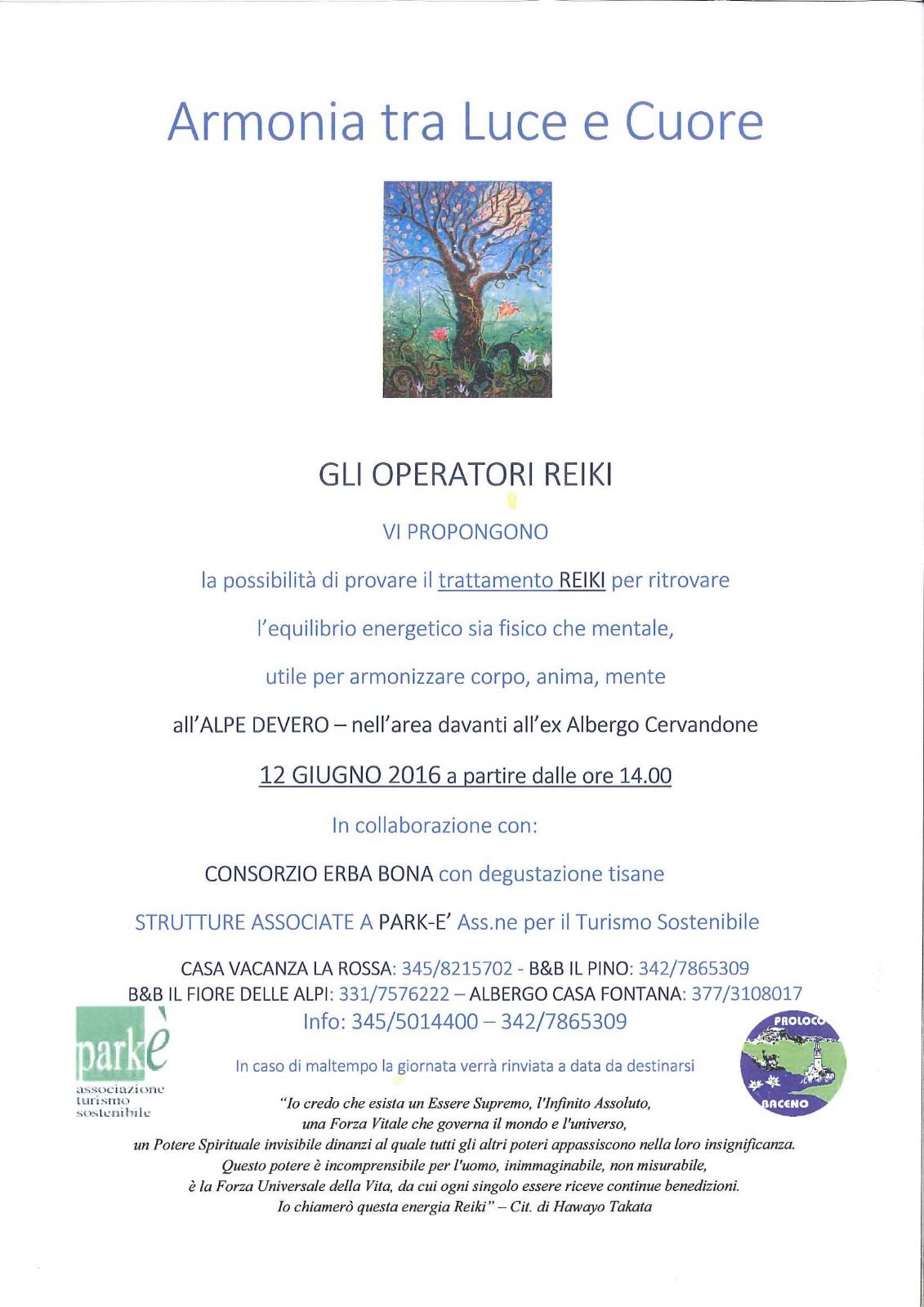 Armonia tra Luce e Cuore

GLI OPERATORI REIKI

VI PROPONGONO

la possibilità di provare il trattamento REIKI per ritrovare

l'equilibrio energetico sia fisico che mentale,

utile per armonizzare corpo, anima, mente

all'ALPE DEVERO – nell'area davanti all'ex Albergo Cervandone

12 GIUGNO 2016 a partire dalle ore 14.00

In collaborazione con:

CONSORZIO ERBA BONA con degustazione tisane

STRUTTURE ASSOCIATE A PARK-E' Ass.ne per il Turismo Sostenibile

CASA VACANZA LA ROSSA: 345/8215702 - B&B IL PINO: 342/7865309
B&B IL FIORE DELLE ALPI: 331/7576222 – ALBERGO CASA FONTANA: 377/3108017
Info: 345/5014400 – 342/7865309

parkè
associazione turismo sostenibile

In caso di maltempo la giornata verrà rinviata a data da destinarsi

PROLOCO BACENO

"Io credo che esista un Essere Supremo, l'Infinito Assoluto, una Forza Vitale che governa il mondo e l'universo, un Potere Spirituale invisibile dinanzi al quale tutti gli altri poteri appassiscono nella loro insignificanza. Questo potere è incomprensibile per l'uomo, inimmaginabile, non misurabile, è la Forza Universale della Vita, da cui ogni singolo essere riceve continue benedizioni. Io chiamerò questa energia Reiki" – Cit. di Hawayo Takata